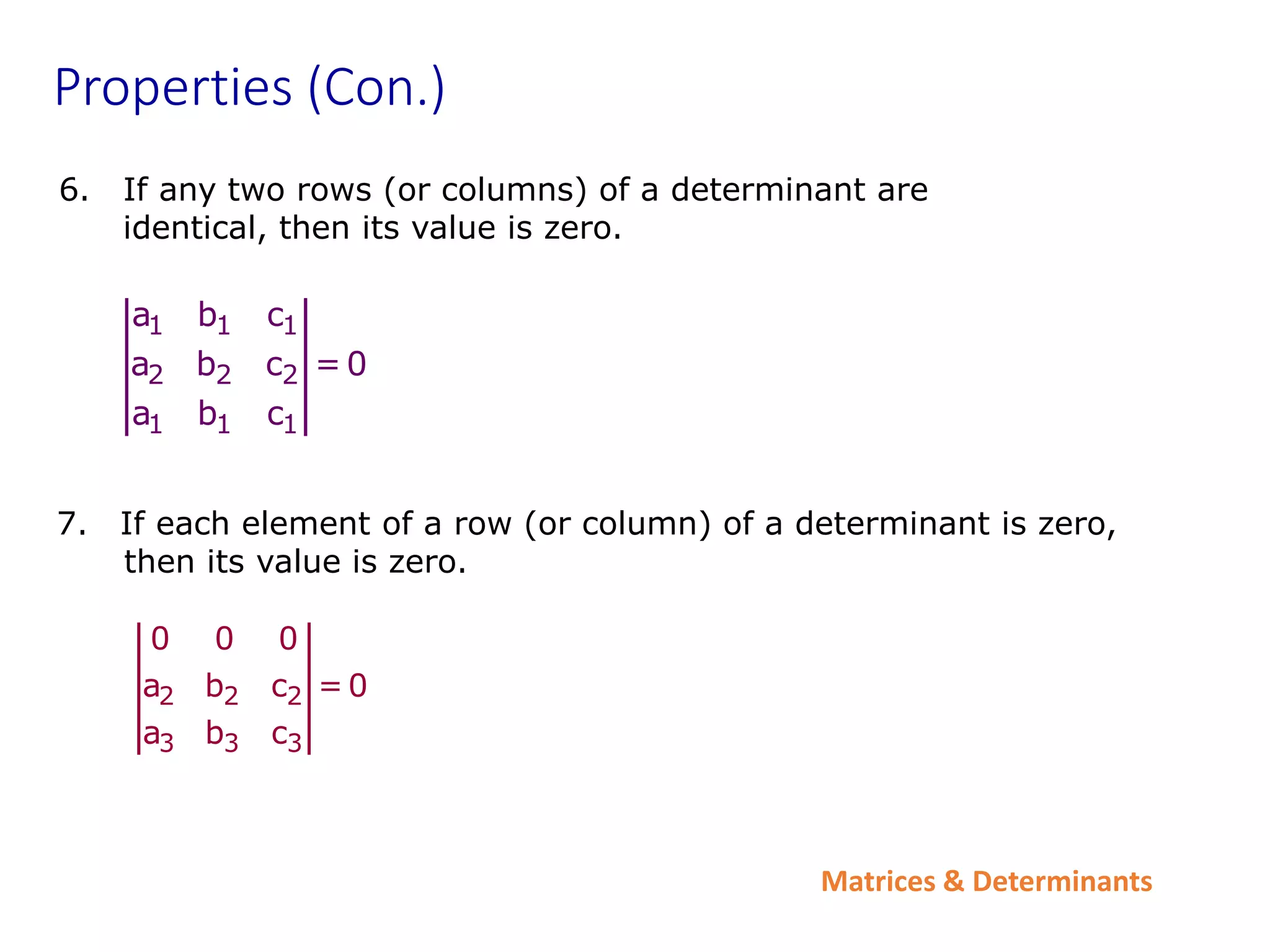 Properties (Con.)

6. If any two rows (or columns) of a determinant are identical, then its value is zero.

$\begin{vmatrix} a_1 & b_1 & c_1 \\ a_2 & b_2 & c_2 \\ a_1 & b_1 & c_1 \end{vmatrix} = 0$

7. If each element of a row (or column) of a determinant is zero, then its value is zero.

$\begin{vmatrix} 0 & 0 & 0 \\ a_2 & b_2 & c_2 \\ a_3 & b_3 & c_3 \end{vmatrix} = 0$

Matrices & Determinants